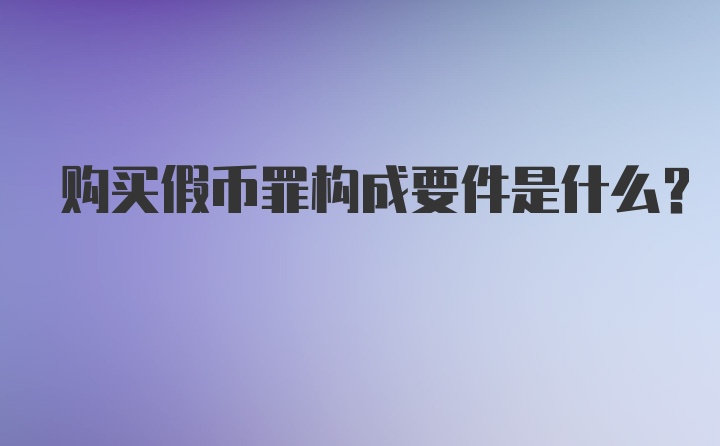 购买假币罪构成要件是什么?